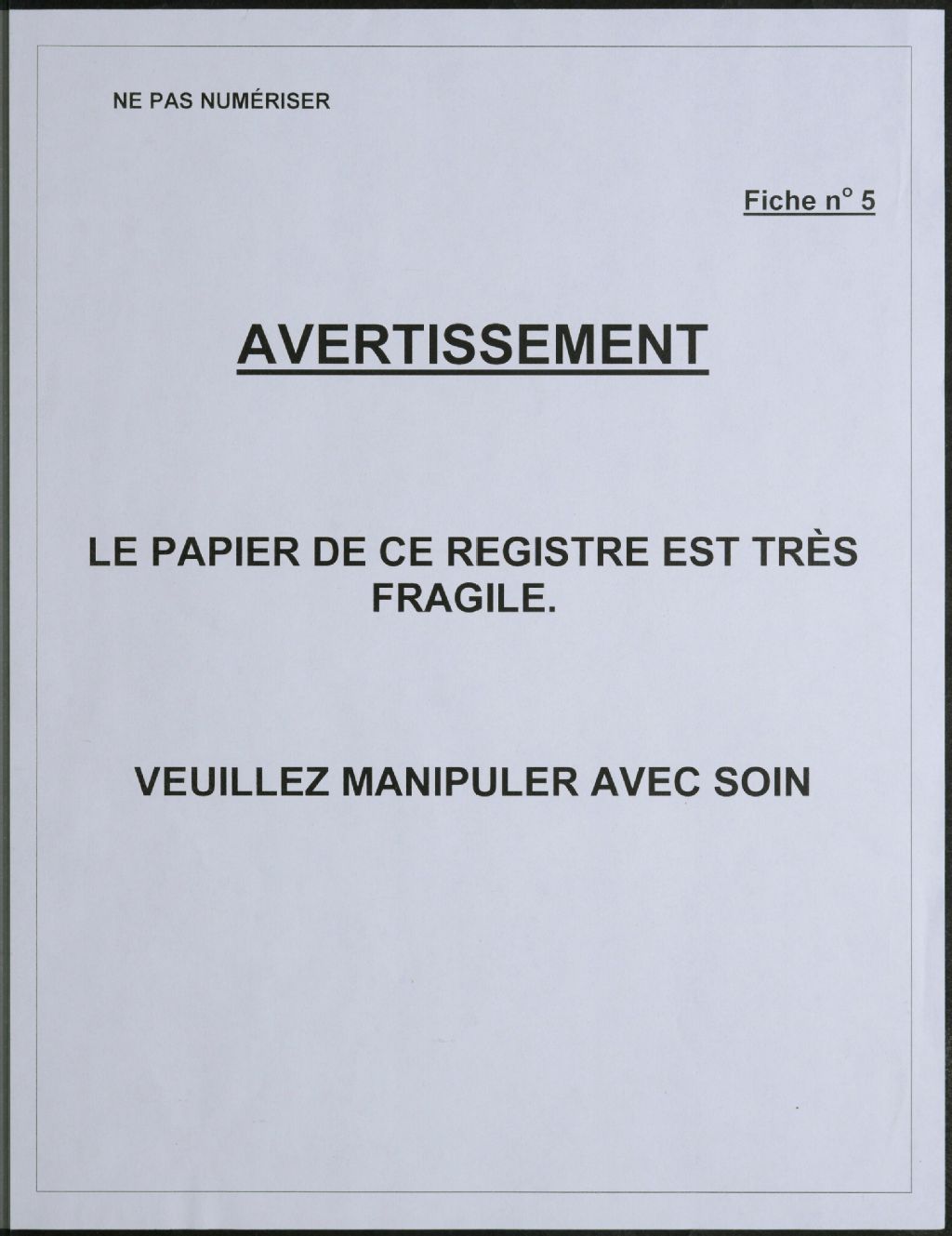 NE PAS NUMÉRISER

Fiche n° 5

AVERTISSEMENT

LE PAPIER DE CE REGISTRE EST TRÈS FRAGILE.

VEUILLEZ MANIPULER AVEC SOIN